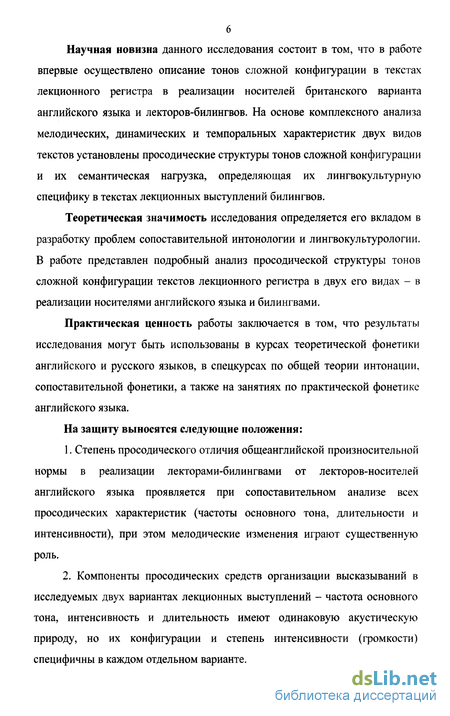 6

Научная новизна данного исследования состоит в том, что в работе впервые осуществлено описание тонов сложной конфигурации в текстах лекционного регистра в реализации носителей британского варианта английского языка и лекторов-билингвов. На основе комплексного анализа мелодических, динамических и темпоральных характеристик двух видов текстов установлены просодические структуры тонов сложной конфигурации и их семантическая нагрузка, определяющая их лингвокультурную специфику в текстах лекционных выступлений билингвов.

Теоретическая значимость исследования определяется его вкладом в разработку проблем сопоставительной интонологии и лингвокультурологии. В работе представлен подробный анализ просодической структуры тонов сложной конфигурации текстов лекционного регистра в двух его видах – в реализации носителями английского языка и билингвами.

Практическая ценность работы заключается в том, что результаты исследования могут быть использованы в курсах теоретической фонетики английского и русского языков, в спецкурсах по общей теории интонации, сопоставительной фонетики, а также на занятиях по практической фонетике английского языка.

На защиту выносятся следующие положения:

1. Степень просодического отличия общеанглийской произносительной нормы в реализации лекторами-билингвами от лекторов-носителей английского языка проявляется при сопоставительном анализе всех просодических характеристик (частоты основного тона, длительности и интенсивности), при этом мелодические изменения играют существенную роль.

2. Компоненты просодических средств организации высказываний в исследуемых двух вариантах лекционных выступлений – частота основного тона, интенсивность и длительность имеют одинаковую акустическую природу, но их конфигурации и степень интенсивности (громкости) специфичны в каждом отдельном варианте.

dsLib.net
библиотека диссертаций